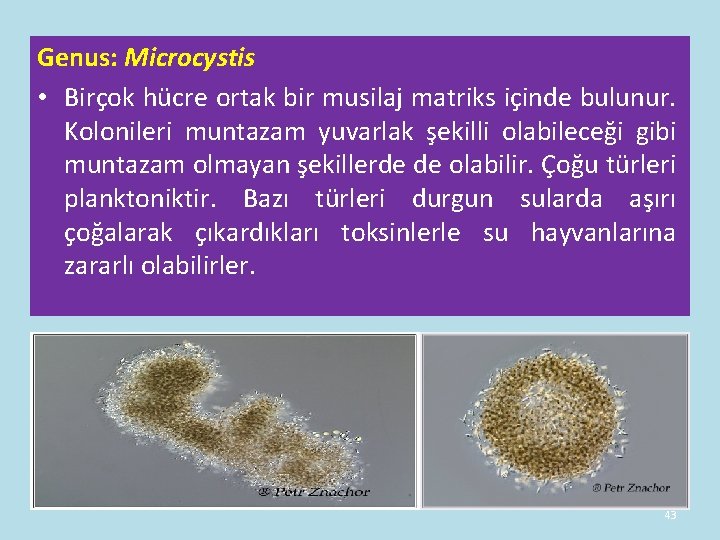 Genus: Microcystis

• Birçok hücre ortak bir musilaj matriks içinde bulunur. Kolonileri muntazam yuvarlak şekilli olabileceği gibi muntazam olmayan şekillerde de olabilir. Çoğu türleri planktoniktir. Bazı türleri durgun sularda aşırı çoğalarak çıkardıkları toksinlerle su hayvanlarına zararlı olabilirler.

© Petr Znachor

© Petr Znachor

43